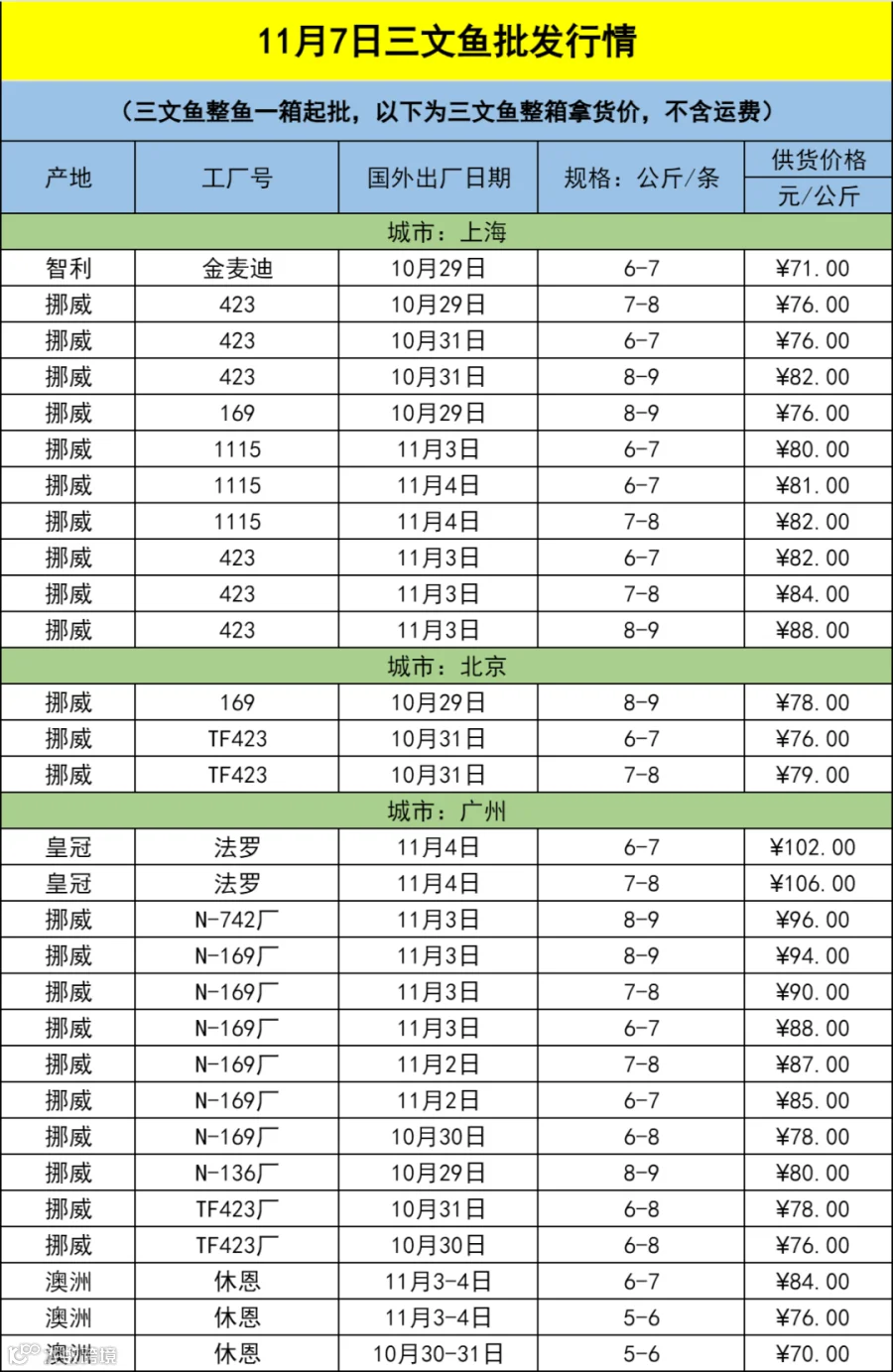 11月7日三文鱼批发行情

（三文鱼整鱼一箱起批，以下为三文鱼整箱拿货价，不含运费）

| 产地 | 工厂号 | 国外出厂日期 | 规格：公斤/条 | 供货价格 元/公斤 |
|---|---|---|---|---|
| 城市：上海 | | | | |
| 智利 | 金麦迪 | 10月29日 | 6-7 | ¥71.00 |
| 挪威 | 423 | 10月29日 | 7-8 | ¥76.00 |
| 挪威 | 423 | 10月31日 | 6-7 | ¥76.00 |
| 挪威 | 423 | 10月31日 | 8-9 | ¥82.00 |
| 挪威 | 169 | 10月29日 | 8-9 | ¥76.00 |
| 挪威 | 1115 | 11月3日 | 6-7 | ¥80.00 |
| 挪威 | 1115 | 11月4日 | 6-7 | ¥81.00 |
| 挪威 | 1115 | 11月4日 | 7-8 | ¥82.00 |
| 挪威 | 423 | 11月3日 | 6-7 | ¥82.00 |
| 挪威 | 423 | 11月3日 | 7-8 | ¥84.00 |
| 挪威 | 423 | 11月3日 | 8-9 | ¥88.00 |
| 城市：北京 | | | | |
| 挪威 | 169 | 10月29日 | 8-9 | ¥78.00 |
| 挪威 | TF423 | 10月31日 | 6-7 | ¥76.00 |
| 挪威 | TF423 | 10月31日 | 7-8 | ¥79.00 |
| 城市：广州 | | | | |
| 皇冠 | 法罗 | 11月4日 | 6-7 | ¥102.00 |
| 皇冠 | 法罗 | 11月4日 | 7-8 | ¥106.00 |
| 挪威 | N-742厂 | 11月3日 | 8-9 | ¥96.00 |
| 挪威 | N-169厂 | 11月3日 | 8-9 | ¥94.00 |
| 挪威 | N-169厂 | 11月3日 | 7-8 | ¥90.00 |
| 挪威 | N-169厂 | 11月3日 | 6-7 | ¥88.00 |
| 挪威 | N-169厂 | 11月2日 | 7-8 | ¥87.00 |
| 挪威 | N-169厂 | 11月2日 | 6-7 | ¥85.00 |
| 挪威 | N-169厂 | 10月30日 | 6-8 | ¥78.00 |
| 挪威 | N-136厂 | 10月29日 | 8-9 | ¥80.00 |
| 挪威 | TF423厂 | 10月31日 | 6-8 | ¥78.00 |
| 挪威 | TF423厂 | 10月30日 | 6-8 | ¥76.00 |
| 澳洲 | 休恩 | 11月3-4日 | 6-7 | ¥84.00 |
| 澳洲 | 休恩 | 11月3-4日 | 5-6 | ¥76.00 |
| 澳洲 | 休恩 | 10月30-31日 | 5-6 | ¥70.00 |